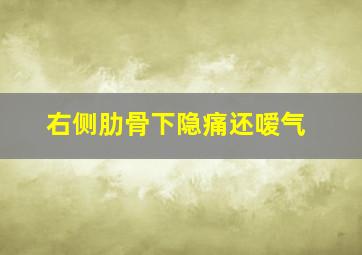 右侧肋骨下隐痛还嗳气